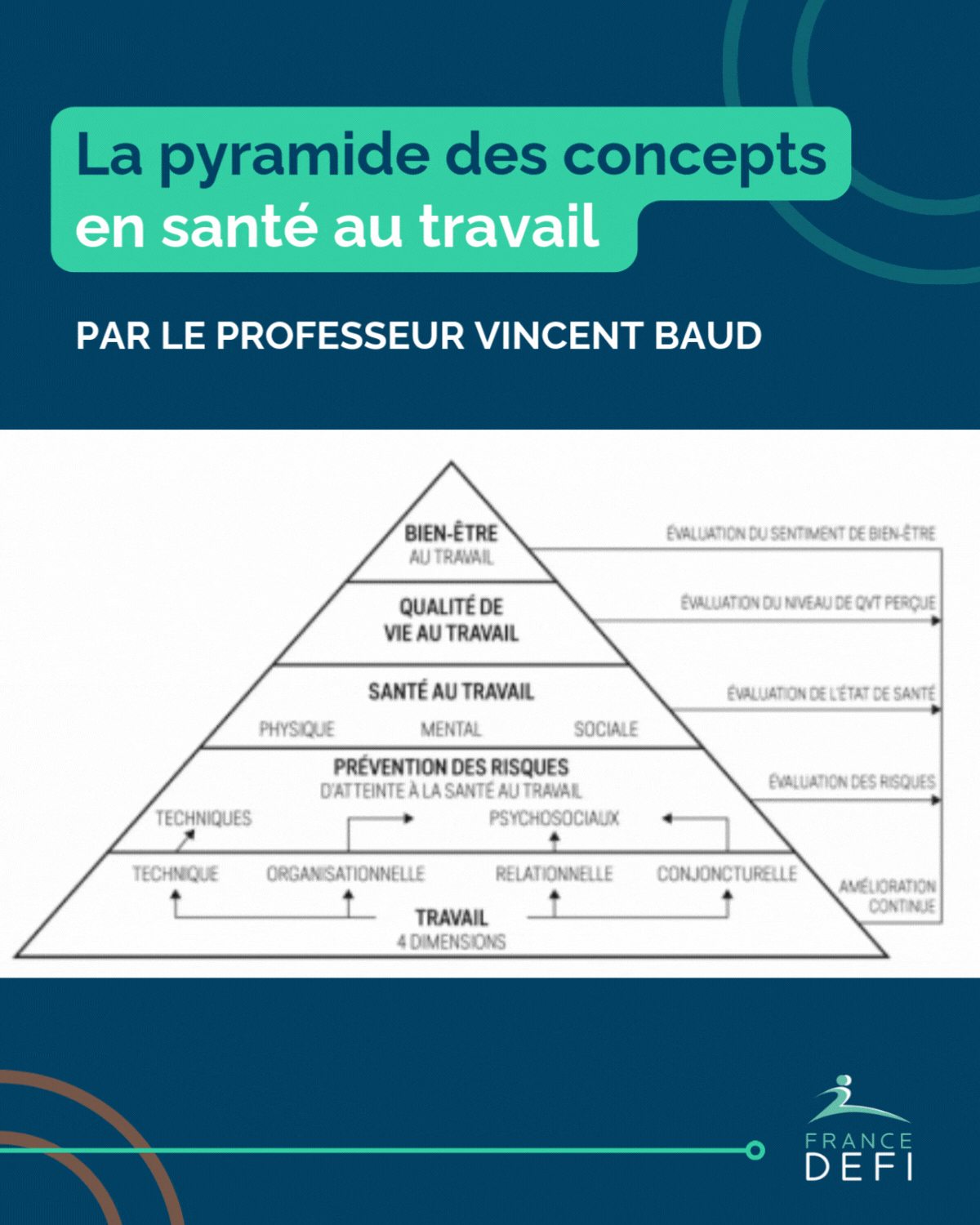 La pyramide des concepts en santé au travail

PAR LE PROFESSEUR VINCENT BAUD

BIEN-ÊTRE AU TRAVAIL

QUALITÉ DE VIE AU TRAVAIL

SANTÉ AU TRAVAIL

PHYSIQUE MENTAL SOCIALE

PRÉVENTION DES RISQUES D'ATTEINTE À LA SANTÉ AU TRAVAIL

TECHNIQUES PSYCHOSOCIAUX

TECHNIQUE ORGANISATIONNELLE RELATIONNELLE CONJONCTURELLE

TRAVAIL 4 DIMENSIONS

ÉVALUATION DU SENTIMENT DE BIEN-ÊTRE

ÉVALUATION DU NIVEAU DE QVT PERÇUE

ÉVALUATION DE L'ÉTAT DE SANTÉ

ÉVALUATION DES RISQUES

AMÉLIORATION CONTINUE

FRANCE DEFI